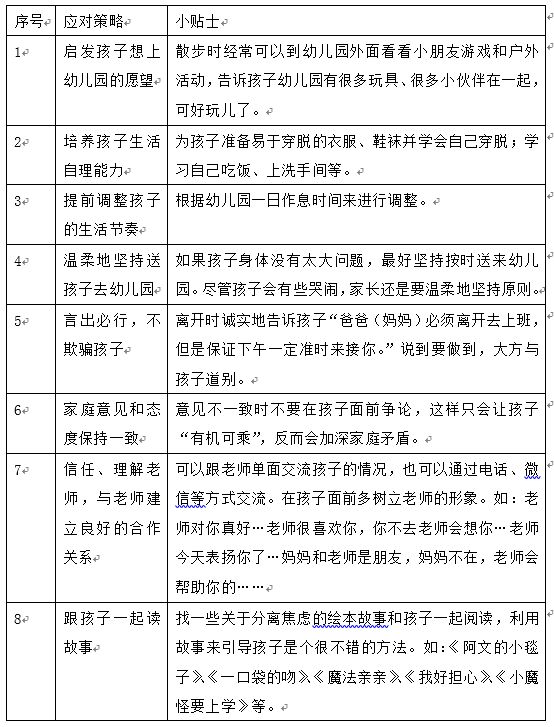 | 序号 | 应对策略 | 小贴士 |
|---|---|---|
| 1 | 启发孩子想上幼儿园的愿望 | 散步时经常可以到幼儿园外面看看小朋友游戏和户外活动，告诉孩子幼儿园有很多玩具、很多小伙伴在一起，可好玩儿了。 |
| 2 | 培养孩子生活自理能力 | 为孩子准备易于穿脱的衣服、鞋袜并学会自己穿脱；学习自己吃饭、上洗手间等。 |
| 3 | 提前调整孩子的生活节奏 | 根据幼儿园一日作息时间来进行调整。 |
| 4 | 温柔地坚持送孩子去幼儿园 | 如果孩子身体没有太大问题，最好坚持按时送来幼儿园。尽管孩子会有些哭闹，家长还是要温柔地坚持原则。 |
| 5 | 言出必行，不欺骗孩子 | 离开时诚实地告诉孩子“爸爸（妈妈）必须离开去上班，但是保证下午一定准时来接你。”说到要做到，大方与孩子道别。 |
| 6 | 家庭意见和态度保持一致 | 意见不一致时不要在孩子面前争论，这样只会让孩子“有机可乘”，反而会加深家庭矛盾。 |
| 7 | 信任、理解老师，与老师建立良好的合作关系 | 可以跟老师单面交流孩子的情况，也可以通过电话、微信等方式交流。在孩子面前多树立老师的形象。如：老师对你真好…老师很喜欢你，你不去老师会想你…老师今天表扬你了…妈妈和老师是朋友，妈妈不在，老师会帮助你的…… |
| 8 | 跟孩子一起读故事 | 找一些关于分离焦虑的绘本故事和孩子一起阅读，利用故事来引导孩子是个很不错的方法。如：《阿文的小毯子》《一口袋的吻》《魔法亲亲》《我好担心》《小魔怪要上学》等。 |